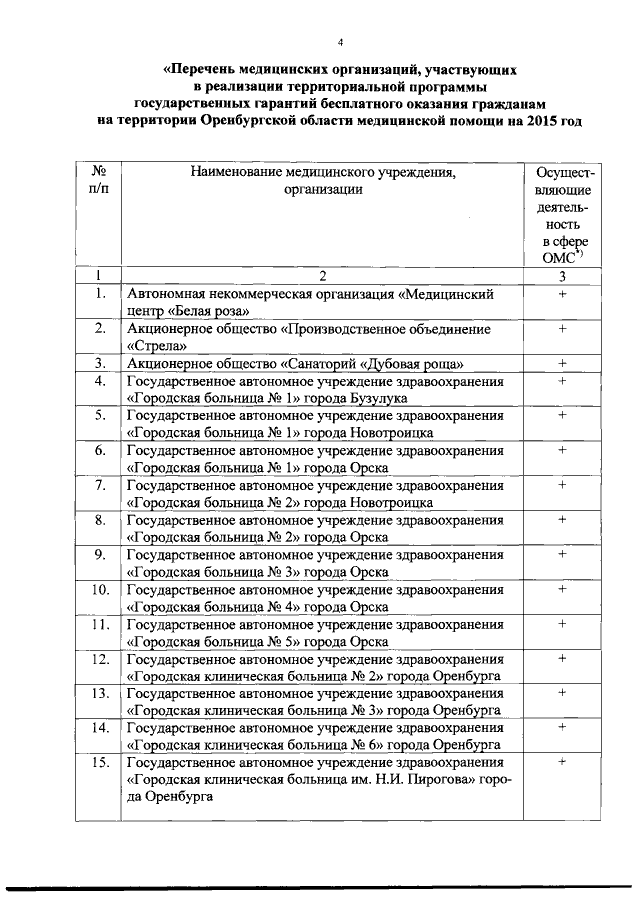 4

«Перечень медицинских организаций, участвующих в реализации территориальной программы государственных гарантий бесплатного оказания гражданам на территории Оренбургской области медицинской помощи на 2015 год

| № п/п | Наименование медицинского учреждения, организации | Осуществляющие деятельность в сфере ОМС*) |
|---|---|---|
| 1 | 2 | 3 |
| 1. | Автономная некоммерческая организация «Медицинский центр «Белая роза» | + |
| 2. | Акционерное общество «Производственное объединение «Стрела» | + |
| 3. | Акционерное общество «Санаторий «Дубовая роща» | + |
| 4. | Государственное автономное учреждение здравоохранения «Городская больница № 1» города Бузулука | + |
| 5. | Государственное автономное учреждение здравоохранения «Городская больница № 1» города Новотроицка | + |
| 6. | Государственное автономное учреждение здравоохранения «Городская больница № 1» города Орска | + |
| 7. | Государственное автономное учреждение здравоохранения «Городская больница № 2» города Новотроицка | + |
| 8. | Государственное автономное учреждение здравоохранения «Городская больница № 2» города Орска | + |
| 9. | Государственное автономное учреждение здравоохранения «Городская больница № 3» города Орска | + |
| 10. | Государственное автономное учреждение здравоохранения «Городская больница № 4» города Орска | + |
| 11. | Государственное автономное учреждение здравоохранения «Городская больница № 5» города Орска | + |
| 12. | Государственное автономное учреждение здравоохранения «Городская клиническая больница № 2» города Оренбурга | + |
| 13. | Государственное автономное учреждение здравоохранения «Городская клиническая больница № 3» города Оренбурга | + |
| 14. | Государственное автономное учреждение здравоохранения «Городская клиническая больница № 6» города Оренбурга | + |
| 15. | Государственное автономное учреждение здравоохранения «Городская клиническая больница им. Н.И. Пирогова» города Оренбурга | + |